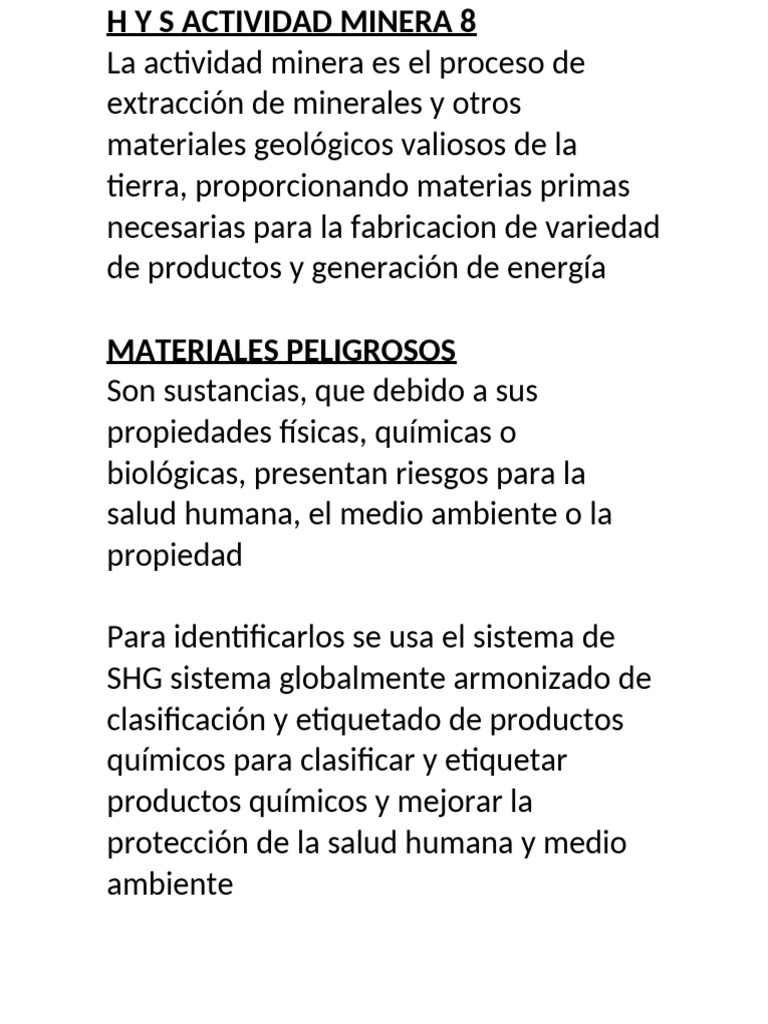 H Y S ACTIVIDAD MINERA 8
La actividad minera es el proceso de extracción de minerales y otros materiales geológicos valiosos de la tierra, proporcionando materias primas necesarias para la fabricacion de variedad de productos y generación de energía

MATERIALES PELIGROSOS
Son sustancias, que debido a sus propiedades físicas, químicas o biológicas, presentan riesgos para la salud humana, el medio ambiente o la propiedad

Para identificarlos se usa el sistema de SHG sistema globalmente armonizado de clasificación y etiquetado de productos químicos para clasificar y etiquetar productos químicos y mejorar la protección de la salud humana y medio ambiente